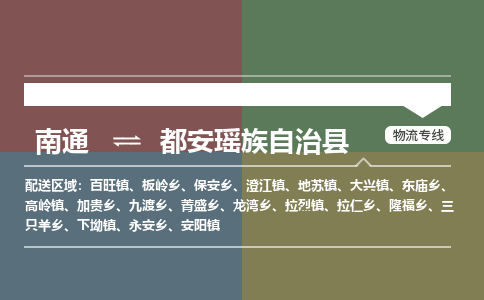 南通 ⇌ 都安瑶族自治县

物流专线

配送区域：百旺镇、板岭乡、保安乡、澄江镇、地苏镇、大兴镇、东庙乡、高岭镇、加贵乡、九渡乡、菁盛乡、龙湾乡、拉烈镇、拉仁乡、隆福乡、三只羊乡、下坳镇、永安乡、安阳镇